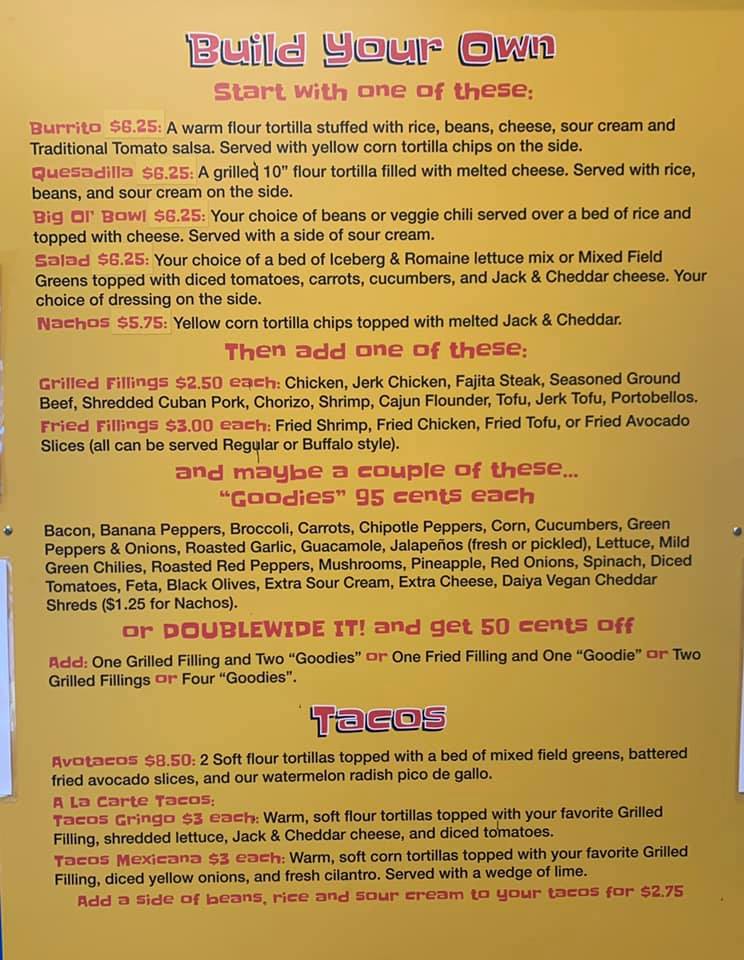 Build Your Own

Start with one of these:

Burrito $6.25: A warm flour tortilla stuffed with rice, beans, cheese, sour cream and Traditional Tomato salsa. Served with yellow corn tortilla chips on the side.

Quesadilla $6.25: A grilled 10" flour tortilla filled with melted cheese. Served with rice, beans, and sour cream on the side.

Big Ol' Bowl $6.25: Your choice of beans or veggie chili served over a bed of rice and topped with cheese. Served with a side of sour cream.

Salad $6.25: Your choice of a bed of Iceberg & Romaine lettuce mix or Mixed Field Greens topped with diced tomatoes, carrots, cucumbers, and Jack & Cheddar cheese. Your choice of dressing on the side.

Nachos $5.75: Yellow corn tortilla chips topped with melted Jack & Cheddar.

Then add one of these:

Grilled Fillings $2.50 each: Chicken, Jerk Chicken, Fajita Steak, Seasoned Ground Beef, Shredded Cuban Pork, Chorizo, Shrimp, Cajun Flounder, Tofu, Jerk Tofu, Portobellos.

Fried Fillings $3.00 each: Fried Shrimp, Fried Chicken, Fried Tofu, or Fried Avocado Slices (all can be served Regular or Buffalo style).

and maybe a couple of these...
"Goodies" 95 cents each

Bacon, Banana Peppers, Broccoli, Carrots, Chipotle Peppers, Corn, Cucumbers, Green Peppers & Onions, Roasted Garlic, Guacamole, Jalapeños (fresh or pickled), Lettuce, Mild Green Chilies, Roasted Red Peppers, Mushrooms, Pineapple, Red Onions, Spinach, Diced Tomatoes, Feta, Black Olives, Extra Sour Cream, Extra Cheese, Daiya Vegan Cheddar Shreds ($1.25 for Nachos).

or DOUBLEWIDE IT! and get 50 cents off

Add: One Grilled Filling and Two "Goodies" or One Fried Filling and One "Goodie" or Two Grilled Fillings or Four "Goodies".

Tacos

Avotacos $8.50: 2 Soft flour tortillas topped with a bed of mixed field greens, battered fried avocado slices, and our watermelon radish pico de gallo.

A La Carte Tacos:
Tacos Gringo $3 each: Warm, soft flour tortillas topped with your favorite Grilled Filling, shredded lettuce, Jack & Cheddar cheese, and diced tomatoes.
Tacos Mexicana $3 each: Warm, soft corn tortillas topped with your favorite Grilled Filling, diced yellow onions, and fresh cilantro. Served with a wedge of lime.
Add a side of beans, rice and sour cream to your tacos for $2.75